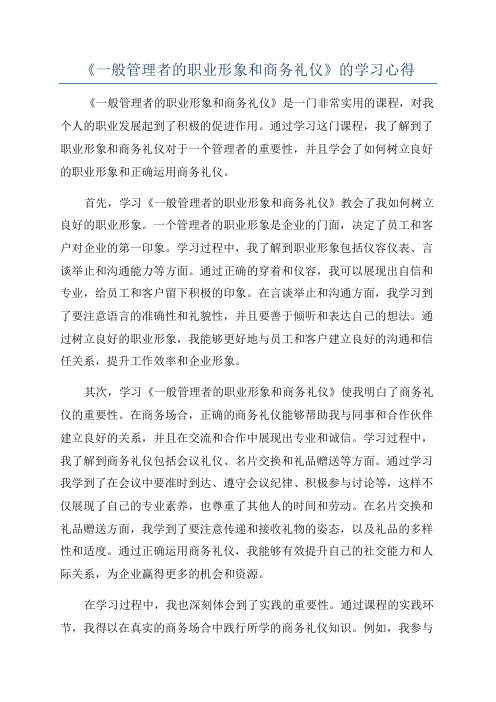 《一般管理者的职业形象和商务礼仪》的学习心得

《一般管理者的职业形象和商务礼仪》是一门非常实用的课程，对我个人的职业发展起到了积极的促进作用。通过学习这门课程，我了解到了职业形象和商务礼仪对于一个管理者的重要性，并且学会了如何树立良好的职业形象和正确运用商务礼仪。

首先，学习《一般管理者的职业形象和商务礼仪》教会了我如何树立良好的职业形象。一个管理者的职业形象是企业的门面，决定了员工和客户对企业的第一印象。学习过程中，我了解到职业形象包括仪容仪表、言谈举止和沟通能力等方面。通过正确的穿着和仪容，我可以展现出自信和专业，给员工和客户留下积极的印象。在言谈举止和沟通方面，我学习到了要注意语言的准确性和礼貌性，并且要善于倾听和表达自己的想法。通过树立良好的职业形象，我能够更好地与员工和客户建立良好的沟通和信任关系，提升工作效率和企业形象。

其次，学习《一般管理者的职业形象和商务礼仪》使我明白了商务礼仪的重要性。在商务场合，正确的商务礼仪能够帮助我与同事和合作伙伴建立良好的关系，并且在交流和合作中展现出专业和诚信。学习过程中，我了解到商务礼仪包括会议礼仪、名片交换和礼品赠送等方面。通过学习我学到了在会议中要准时到达、遵守会议纪律、积极参与讨论等，这样不仅展现了自己的专业素养，也尊重了其他人的时间和劳动。在名片交换和礼品赠送方面，我学到了要注意传递和接收礼物的姿态，以及礼品的多样性和适度。通过正确运用商务礼仪，我能够有效提升自己的社交能力和人际关系，为企业赢得更多的机会和资源。

在学习过程中，我也深刻体会到了实践的重要性。通过课程的实践环节，我得以在真实的商务场合中践行所学的商务礼仪知识。例如，我参与